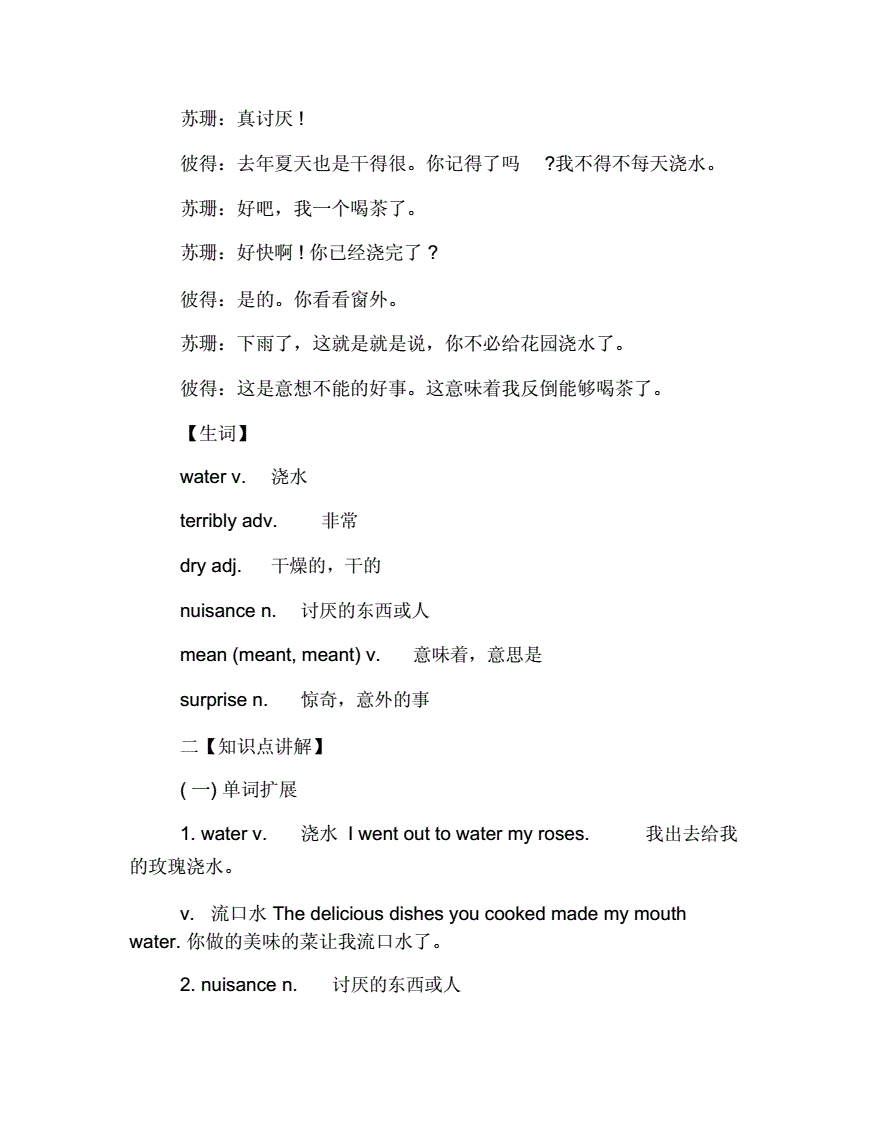 苏珊：真讨厌！

彼得：去年夏天也是干得很。你记得了吗 ?我不得不每天浇水。

苏珊：好吧，我一个喝茶了。

苏珊：好快啊！你已经浇完了？

彼得：是的。你看看窗外。

苏珊：下雨了，这就是就是说，你不必给花园浇水了。

彼得：这是意想不能的好事。这意味着我反倒能够喝茶了。

【生词】

water v. 浇水

terribly adv. 非常

dry adj. 干燥的，干的

nuisance n. 讨厌的东西或人

mean (meant, meant) v. 意味着，意思是

surprise n. 惊奇，意外的事

二【知识点讲解】

( 一) 单词扩展

1. water v. 浇水 I went out to water my roses. 我出去给我的玫瑰浇水。

v. 流口水 The delicious dishes you cooked made my mouth water. 你做的美味的菜让我流口水了。

2. nuisance n. 讨厌的东西或人